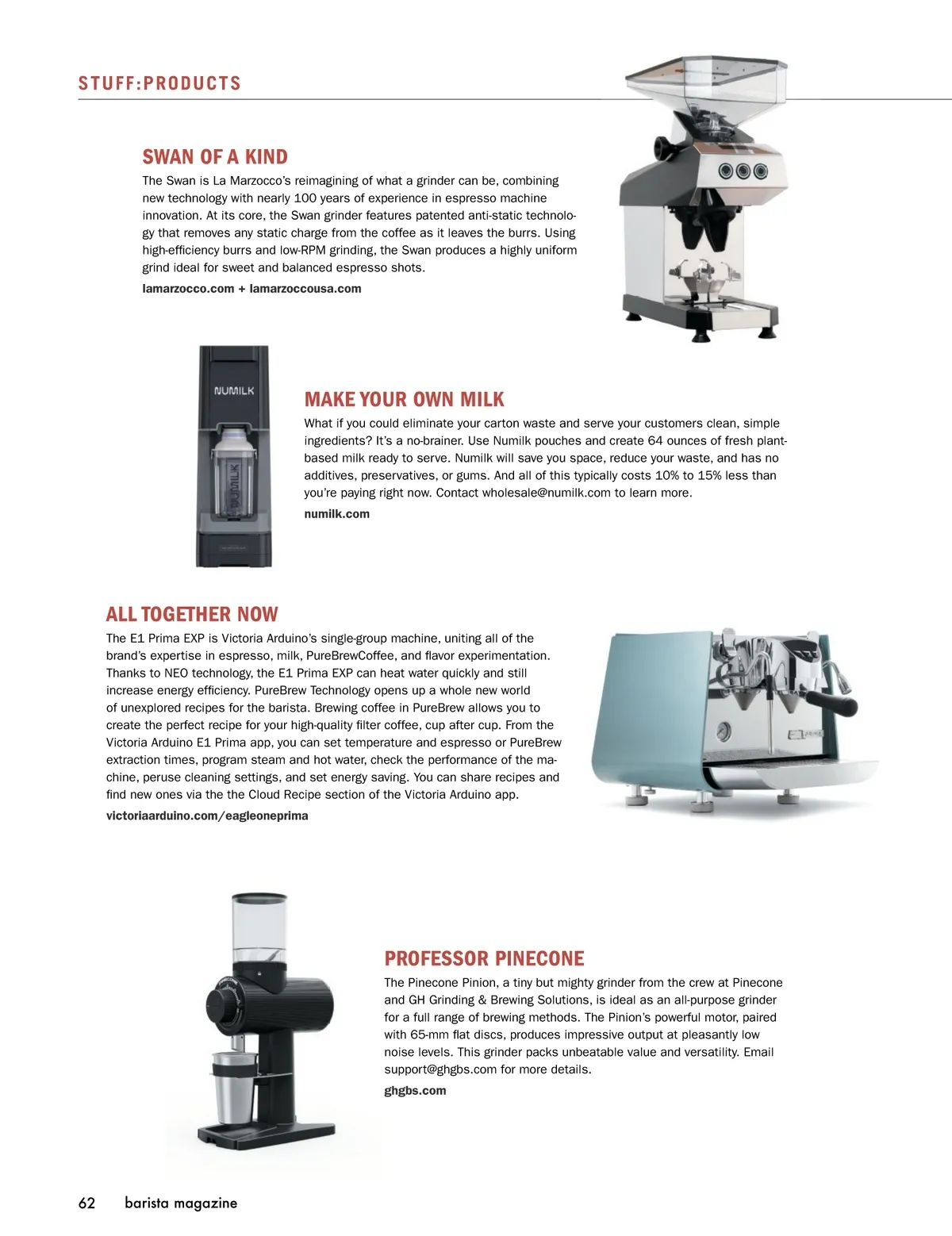 STUFF:PRODUCTS

SWAN OF A KIND

The Swan is La Marzocco's reimagining of what a grinder can be, combining new technology with nearly 100 years of experience in espresso machine innovation. At its core, the Swan grinder features patented anti-static technology that removes any static charge from the coffee as it leaves the burrs. Using high-efficiency burrs and low-RPM grinding, the Swan produces a highly uniform grind ideal for sweet and balanced espresso shots.

lamarzocco.com + lamarzoccousa.com

NUMILK

NUMILK

MAKE YOUR OWN MILK

What if you could eliminate your carton waste and serve your customers clean, simple ingredients? It's a no-brainer. Use Numilk pouches and create 64 ounces of fresh plant-based milk ready to serve. Numilk will save you space, reduce your waste, and has no additives, preservatives, or gums. And all of this typically costs 10% to 15% less than you're paying right now. Contact wholesale@numilk.com to learn more.

numilk.com

ALL TOGETHER NOW

The E1 Prima EXP is Victoria Arduino's single-group machine, uniting all of the brand's expertise in espresso, milk, PureBrewCoffee, and flavor experimentation. Thanks to NEO technology, the E1 Prima EXP can heat water quickly and still increase energy efficiency. PureBrew Technology opens up a whole new world of unexplored recipes for the barista. Brewing coffee in PureBrew allows you to create the perfect recipe for your high-quality filter coffee, cup after cup. From the Victoria Arduino E1 Prima app, you can set temperature and espresso or PureBrew extraction times, program steam and hot water, check the performance of the machine, peruse cleaning settings, and set energy saving. You can share recipes and find new ones via the the Cloud Recipe section of the Victoria Arduino app.

victoriaarduino.com/eagleoneprima

PROFESSOR PINECONE

The Pinecone Pinion, a tiny but mighty grinder from the crew at Pinecone and GH Grinding & Brewing Solutions, is ideal as an all-purpose grinder for a full range of brewing methods. The Pinion's powerful motor, paired with 65-mm flat discs, produces impressive output at pleasantly low noise levels. This grinder packs unbeatable value and versatility. Email support@ghgbs.com for more details.

ghgbs.com

62 barista magazine